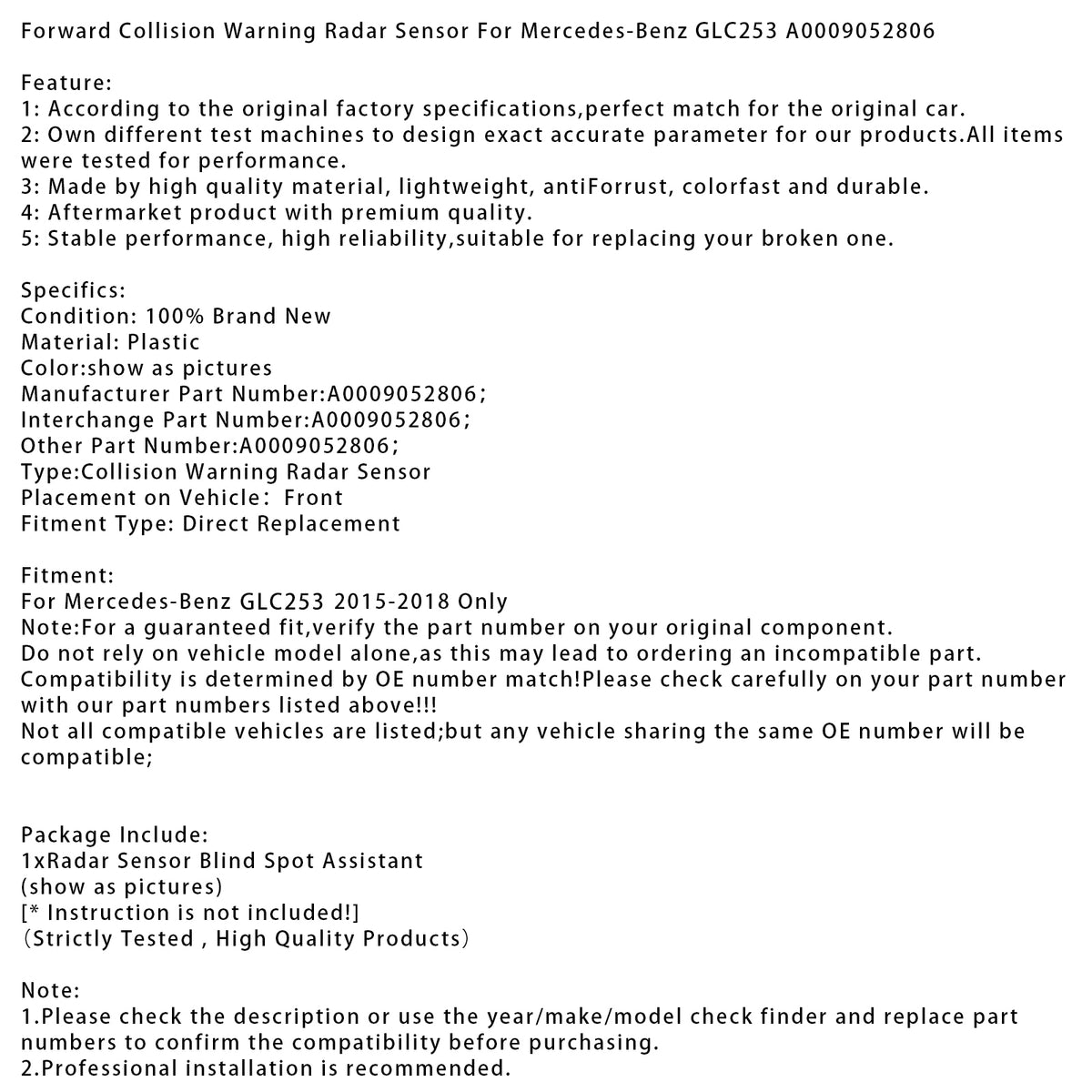 Forward Collision Warning Radar Sensor For Mercedes-Benz GLC253 A0009052806

Feature:
1: According to the original factory specifications,perfect match for the original car.
2: Own different test machines to design exact accurate parameter for our products.All items were tested for performance.
3: Made by high quality material, lightweight, antiForrust, colorfast and durable.
4: Aftermarket product with premium quality.
5: Stable performance, high reliability,suitable for replacing your broken one.

Specifics:
Condition: 100% Brand New
Material: Plastic
Color:show as pictures
Manufacturer Part Number:A0009052806;
Interchange Part Number:A0009052806;
Other Part Number:A0009052806;
Type:Collision Warning Radar Sensor
Placement on Vehicle: Front
Fitment Type: Direct Replacement

Fitment:
For Mercedes-Benz GLC253 2015-2018 Only
Note:For a guaranteed fit,verify the part number on your original component.
Do not rely on vehicle model alone,as this may lead to ordering an incompatible part.
Compatibility is determined by OE number match!Please check carefully on your part number with our part numbers listed above!!!
Not all compatible vehicles are listed;but any vehicle sharing the same OE number will be compatible;

Package Include:
1xRadar Sensor Blind Spot Assistant
(show as pictures)
[* Instruction is not included!]
(Strictly Tested , High Quality Products)

Note:
1.Please check the description or use the year/make/model check finder and replace part numbers to confirm the compatibility before purchasing.
2.Professional installation is recommended.